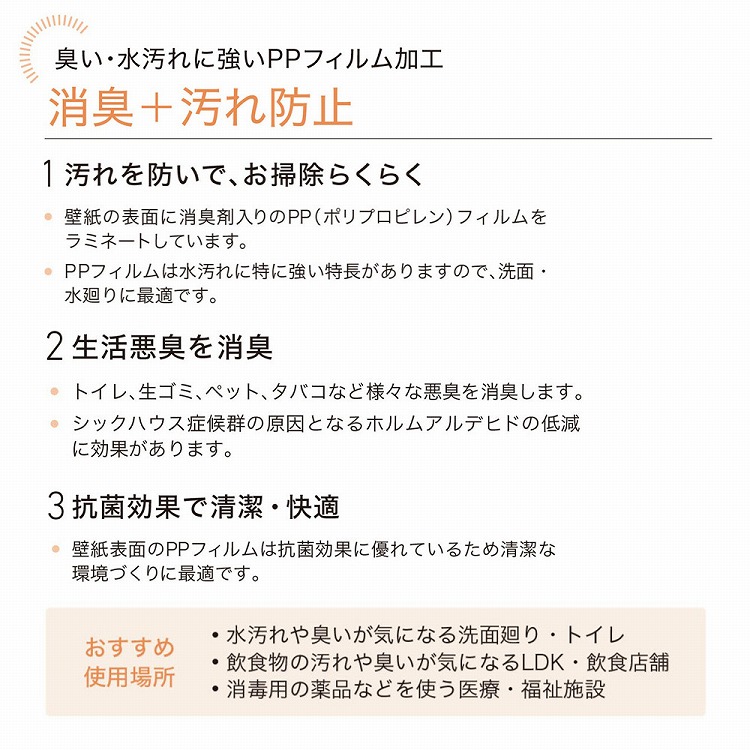 臭い・水汚れに強いPPフィルム加工
消臭＋汚れ防止

1 汚れを防いで、お掃除らくらく

• 壁紙の表面に消臭剤入りのPP（ポリプロピレン）フィルムをラミネートしています。
• PPフィルムは水汚れに特に強い特長がありますので、洗面・水廻りに最適です。

2 生活悪臭を消臭

• トイレ、生ゴミ、ペット、タバコなど様々な悪臭を消臭します。
• シックハウス症候群の原因となるホルムアルデヒドの低減に効果があります。

3 抗菌効果で清潔・快適

• 壁紙表面のPPフィルムは抗菌効果に優れているため清潔な環境づくりに最適です。

おすすめ使用場所
• 水汚れや臭いが気になる洗面廻り・トイレ
• 飲食物の汚れや臭いが気になるLDK・飲食店舗
• 消毒用の薬品などを使う医療・福祉施設